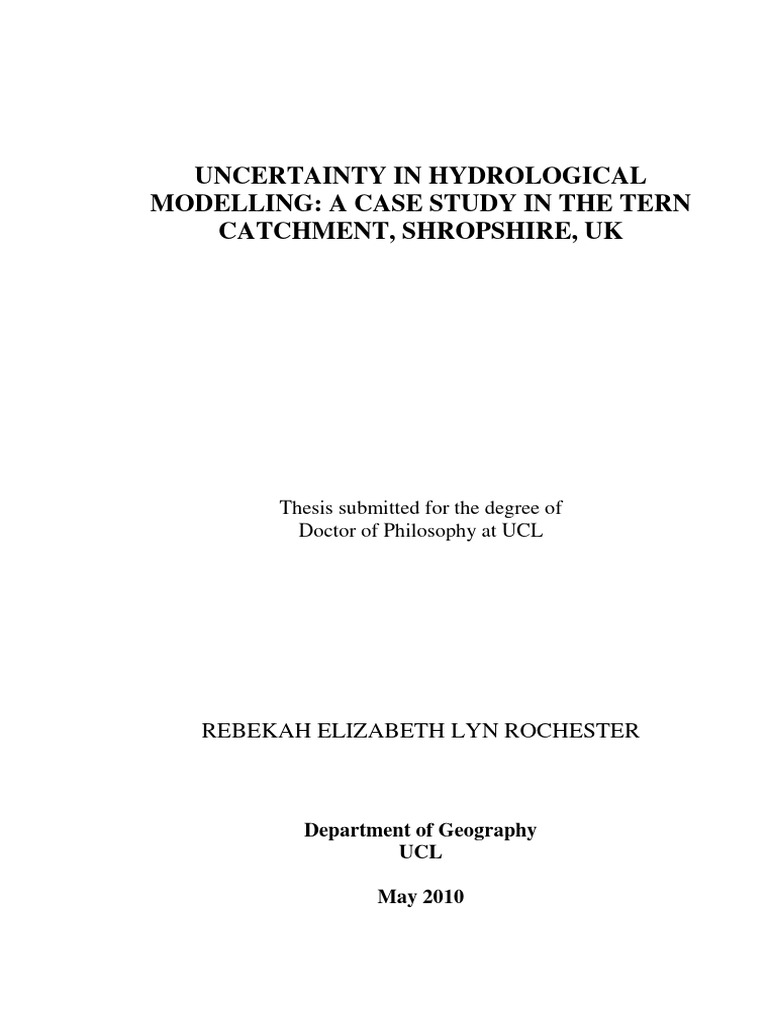 UNCERTAINTY IN HYDROLOGICAL MODELLING: A CASE STUDY IN THE TERN CATCHMENT, SHROPSHIRE, UK

Thesis submitted for the degree of
Doctor of Philosophy at UCL

REBEKAH ELIZABETH LYN ROCHESTER

Department of Geography
UCL

May 2010